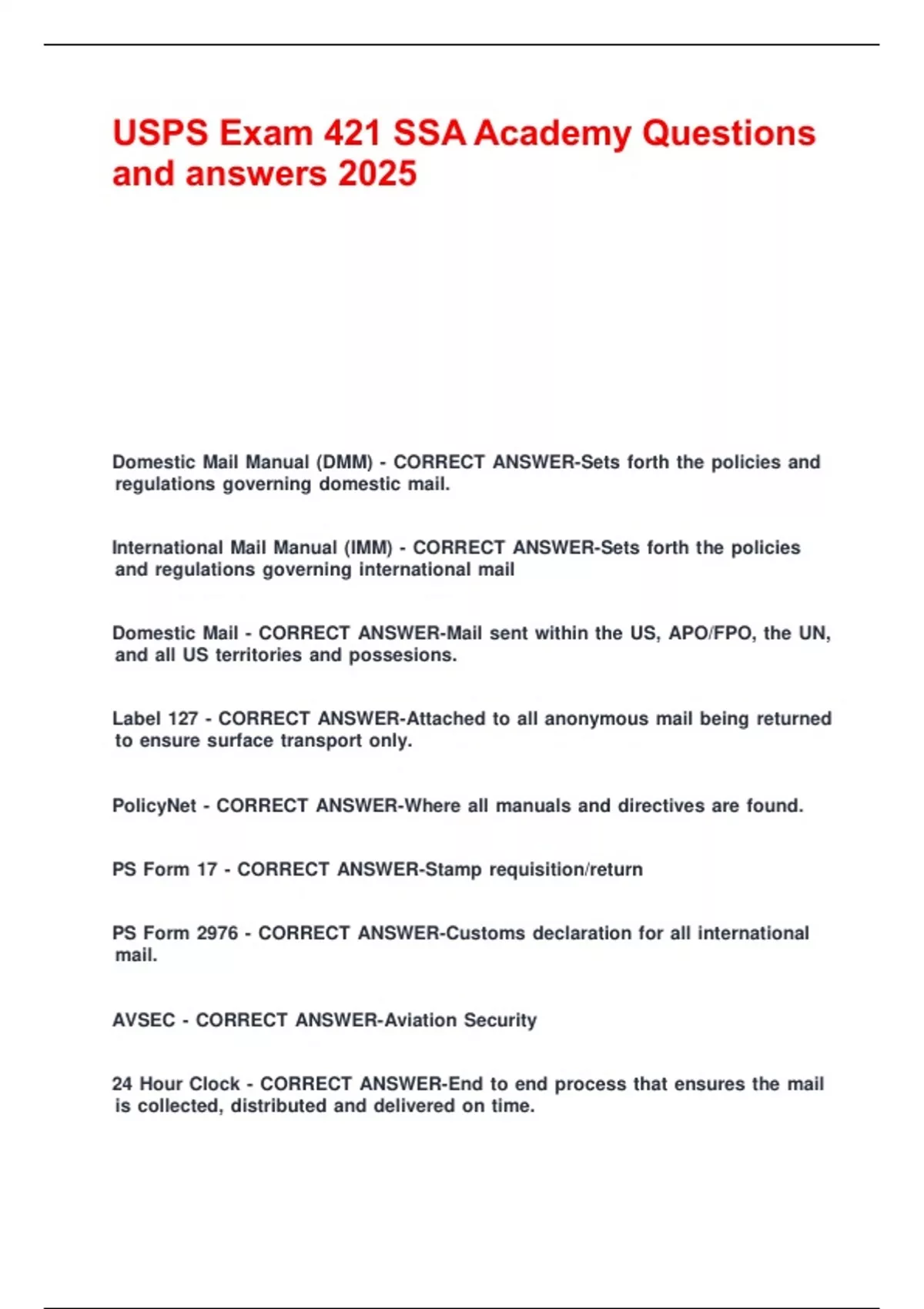 USPS Exam 421 SSA Academy Questions and answers 2025

Domestic Mail Manual (DMM) - CORRECT ANSWER-Sets forth the policies and regulations governing domestic mail.

International Mail Manual (IMM) - CORRECT ANSWER-Sets forth the policies and regulations governing international mail

Domestic Mail - CORRECT ANSWER-Mail sent within the US, APO/FPO, the UN, and all US territories and possesions.

Label 127 - CORRECT ANSWER-Attached to all anonymous mail being returned to ensure surface transport only.

PolicyNet - CORRECT ANSWER-Where all manuals and directives are found.

PS Form 17 - CORRECT ANSWER-Stamp requisition/return

PS Form 2976 - CORRECT ANSWER-Customs declaration for all international mail.

AVSEC - CORRECT ANSWER-Aviation Security

24 Hour Clock - CORRECT ANSWER-End to end process that ensures the mail is collected, distributed and delivered on time.